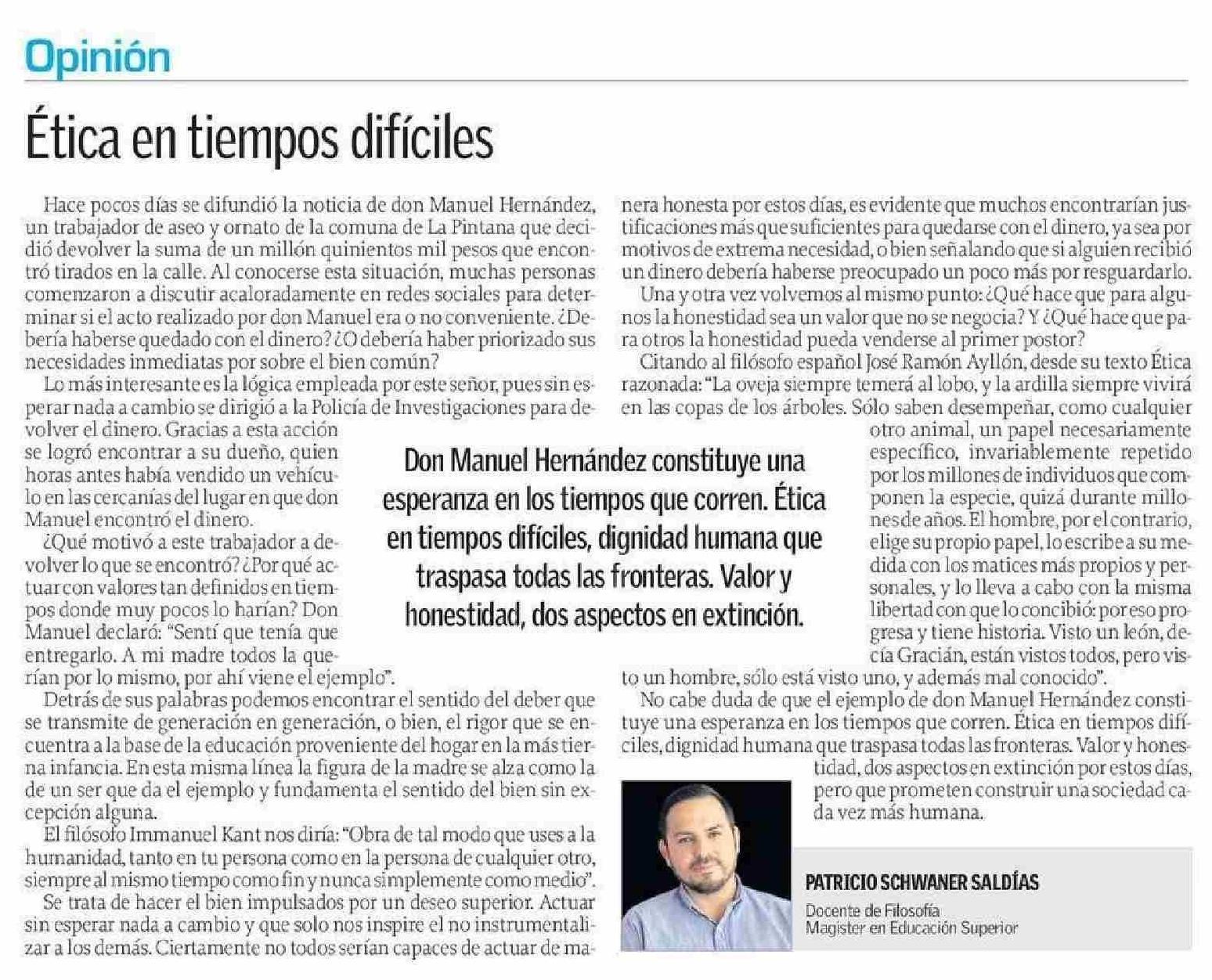 Opinión

Ética en tiempos difíciles

Hace pocos días se difundió la noticia de don Manuel Hernández, un trabajador de aseo y ornato de la comuna de La Pintana que decidió devolver la suma de un millón quinientos mil pesos que encontró tirados en la calle. Al conocerse esta situación, muchas personas comenzaron a discutir acaloradamente en redes sociales para determinar si el acto realizado por don Manuel era o no conveniente. ¿Debería haberse quedado con el dinero? ¿O debería haber priorizado sus necesidades inmediatas por sobre el bien común?

Lo más interesante es la lógica empleada por este señor, pues sin esperar nada a cambio se dirigió a la Policía de Investigaciones para devolver el dinero. Gracias a esta acción se logró encontrar a su dueño, quien horas antes había vendido un vehículo en las cercanías del lugar en que don Manuel encontró el dinero.

¿Qué motivó a este trabajador a devolver lo que se encontró? ¿Por qué actuar con valores tan definidos en tiempos donde muy pocos lo harían? Don Manuel declaró: "Sentí que tenía que entregarlo. A mi madre todos la querían por lo mismo, por ahí viene el ejemplo".

Detrás de sus palabras podemos encontrar el sentido del deber que se transmite de generación en generación, o bien, el rigor que se encuentra a la base de la educación proveniente del hogar en la más tierna infancia. En esta misma línea la figura de la madre se alza como la de un ser que da el ejemplo y fundamenta el sentido del bien sin excepción alguna.

El filósofo Immanuel Kant nos diría: "Obra de tal modo que uses a la humanidad, tanto en tu persona como en la persona de cualquier otro, siempre al mismo tiempo como fin y nunca simplemente como medio".

Se trata de hacer el bien impulsados por un deseo superior. Actuar sin esperar nada a cambio y que solo nos inspire el no instrumentalizar a los demás. Ciertamente no todos serían capaces de actuar de manera honesta por estos días, es evidente que muchos encontrarían justificaciones más que suficientes para quedarse con el dinero, ya sea por motivos de extrema necesidad, o bien señalando que si alguien recibió un dinero debería haberse preocupado un poco más por resguardarlo.

Una y otra vez volvemos al mismo punto: ¿Qué hace que para algunos la honestidad sea un valor que no se negocia? Y ¿Qué hace que para otros la honestidad pueda venderse al primer postor?

Citando al filósofo español José Ramón Ayllón, desde su texto Ética razonada: "La oveja siempre temerá al lobo, y la ardilla siempre vivirá en las copas de los árboles. Sólo saben desempeñar, como cualquier otro animal, un papel necesariamente específico, invariablemente repetido por los millones de individuos que componen la especie, quizá durante millones de años. El hombre, por el contrario, elige su propio papel, lo escribe a su medida con los matices más propios y personales, y lo lleva a cabo con la misma libertad con que lo concibió: por eso progresa y tiene historia. Visto un león, decía Gracián, están vistos todos, pero visto un hombre, sólo está visto uno, y además mal conocido".

No cabe duda de que el ejemplo de don Manuel Hernández constituye una esperanza en los tiempos que corren. Ética en tiempos difíciles, dignidad humana que traspasa todas las fronteras. Valor y honestidad, dos aspectos en extinción por estos días, pero que prometen construir una sociedad cada vez más humana.

Don Manuel Hernández constituye una esperanza en los tiempos que corren. Ética en tiempos difíciles, dignidad humana que traspasa todas las fronteras. Valor y honestidad, dos aspectos en extinción.

PATRICIO SCHWANER SALDÍAS
Docente de Filosofía
Magister en Educación Superior